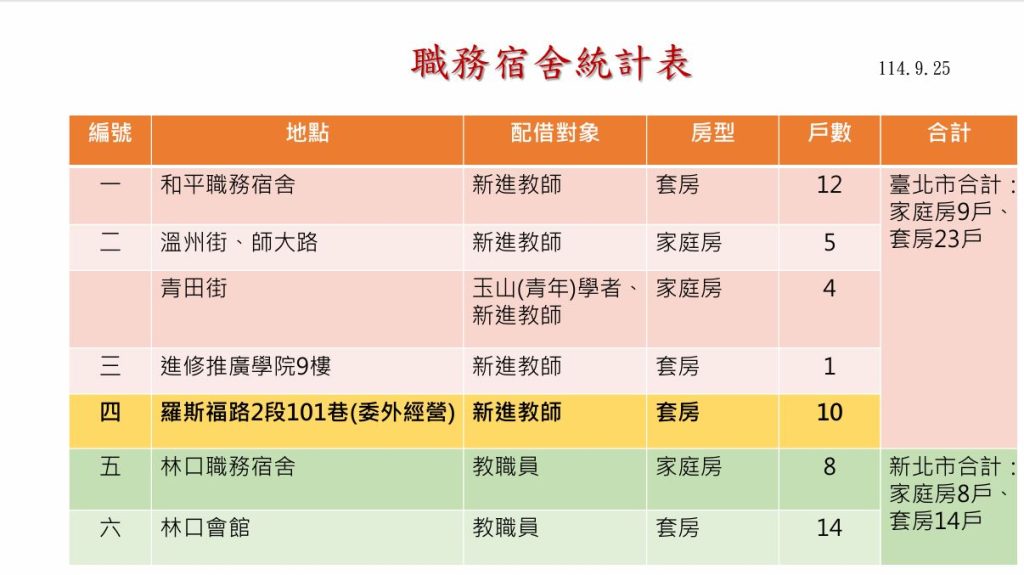 職務宿舍統計表

114.9.25

| 編號 | 地點 | 配借對象 | 房型 | 戶數 | 合計 |
|---|---|---|---|---|---|
| 一 | 和平職務宿舍 | 新進教師 | 套房 | 12 | 臺北市合計：家庭房9戶、套房23戶 |
| 二 | 溫州街、師大路 | 新進教師 | 家庭房 | 5 | |
| | 青田街 | 玉山(青年)學者、新進教師 | 家庭房 | 4 | |
| 三 | 進修推廣學院9樓 | 新進教師 | 套房 | 1 | |
| 四 | 羅斯福路2段101巷(委外經營) | 新進教師 | 套房 | 10 | |
| 五 | 林口職務宿舍 | 教職員 | 家庭房 | 8 | 新北市合計：家庭房8戶、套房14戶 |
| 六 | 林口會館 | 教職員 | 套房 | 14 | |